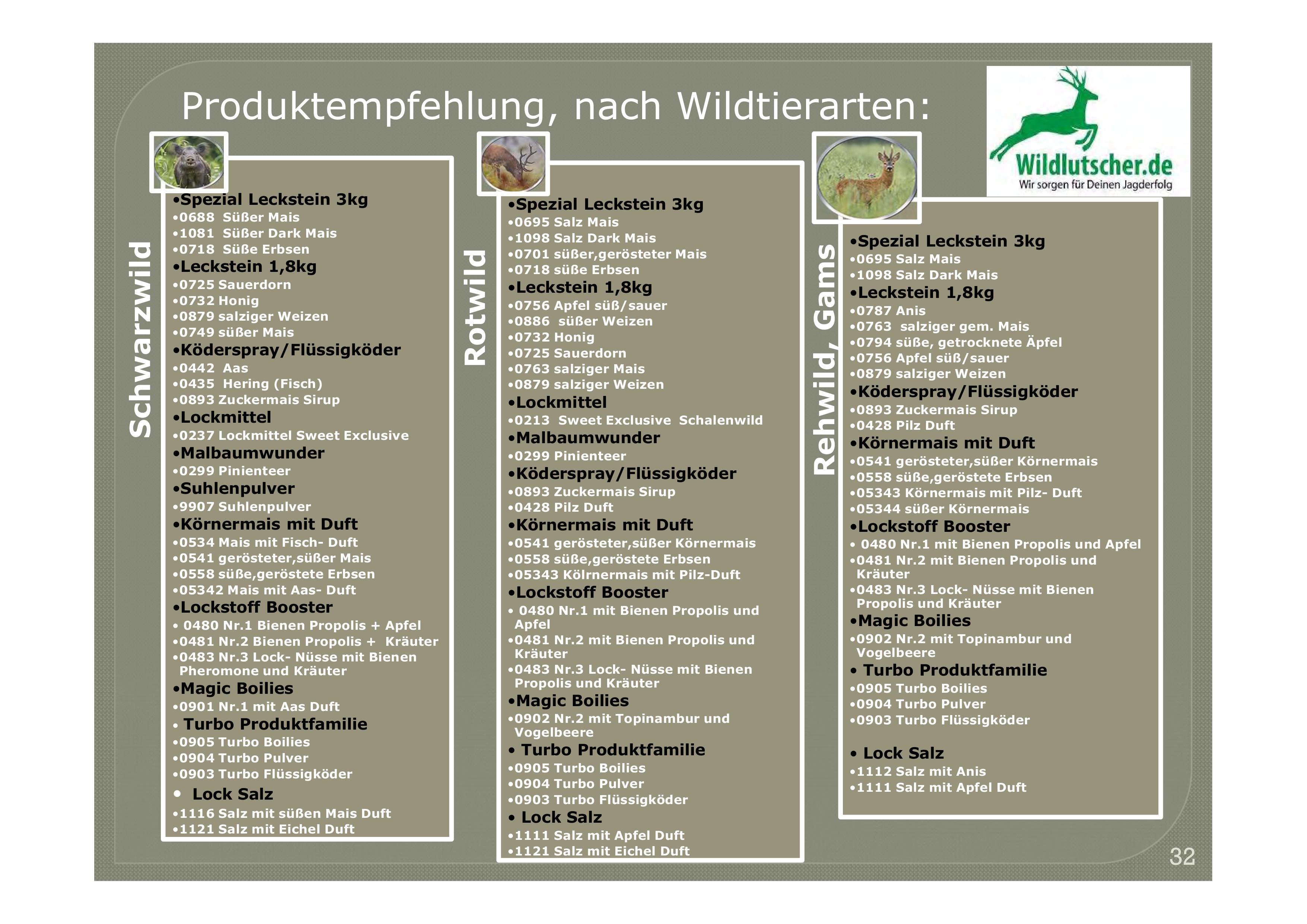 Produktempfehlung, nach Wildtierarten:

Wildlutscher.de
Wir sorgen für Deinen Jagderfolg

Schwarzwild

•Spezial Leckstein 3kg
•0688 Süßer Mais
•1081 Süßer Dark Mais
•0718 Süße Erbsen
•Leckstein 1,8kg
•0725 Sauerdorn
•0732 Honig
•0879 salziger Weizen
•0749 süßer Mais
•Köderspray/Flüssigköder
•0442 Aas
•0435 Hering (Fisch)
•0893 Zuckermais Sirup
•Lockmittel
•0237 Lockmittel Sweet Exclusive
•Malbaumwunder
•0299 Pinienteer
•Suhlenpulver
•9907 Suhlenpulver
•Körnermais mit Duft
•0534 Mais mit Fisch- Duft
•0541 gerösteter,süßer Mais
•0558 süße,geröstete Erbsen
•05342 Mais mit Aas- Duft
•Lockstoff Booster
• 0480 Nr.1 Bienen Propolis + Apfel
•0481 Nr.2 Bienen Propolis + Kräuter
•0483 Nr.3 Lock- Nüsse mit Bienen Pheromone und Kräuter
•Magic Boilies
•0901 Nr.1 mit Aas Duft
• Turbo Produktfamilie
•0905 Turbo Boilies
•0904 Turbo Pulver
•0903 Turbo Flüssigköder
• Lock Salz
•1116 Salz mit süßen Mais Duft
•1121 Salz mit Eichel Duft

Rotwild

•Spezial Leckstein 3kg
•0695 Salz Mais
•1098 Salz Dark Mais
•0701 süßer,gerösteter Mais
•0718 süße Erbsen
•Leckstein 1,8kg
•0756 Apfel süß/sauer
•0886 süßer Weizen
•0732 Honig
•0725 Sauerdorn
•0763 salziger Mais
•0879 salziger Weizen
•Lockmittel
•0213 Sweet Exclusive Schalenwild
•Malbaumwunder
•0299 Pinienteer
•Köderspray/Flüssigköder
•0893 Zuckermais Sirup
•0428 Pilz Duft
•Körnermais mit Duft
•0541 gerösteter,süßer Körnermais
•0558 süße,geröstete Erbsen
•05343 Kölrnermais mit Pilz-Duft
•Lockstoff Booster
• 0480 Nr.1 mit Bienen Propolis und Apfel
•0481 Nr.2 mit Bienen Propolis und Kräuter
•0483 Nr.3 Lock- Nüsse mit Bienen Propolis und Kräuter
•Magic Boilies
•0902 Nr.2 mit Topinambur und Vogelbeere
• Turbo Produktfamilie
•0905 Turbo Boilies
•0904 Turbo Pulver
•0903 Turbo Flüssigköder
• Lock Salz
•1111 Salz mit Apfel Duft
•1121 Salz mit Eichel Duft

Rehwild, Gams

•Spezial Leckstein 3kg
•0695 Salz Mais
•1098 Salz Dark Mais
•Leckstein 1,8kg
•0787 Anis
•0763 salziger gem. Mais
•0794 süße, getrocknete Äpfel
•0756 Apfel süß/sauer
•0879 salziger Weizen
•Köderspray/Flüssigköder
•0893 Zuckermais Sirup
•0428 Pilz Duft
•Körnermais mit Duft
•0541 gerösteter,süßer Körnermais
•0558 süße,geröstete Erbsen
•05343 Körnermais mit Pilz- Duft
•05344 süßer Körnermais
•Lockstoff Booster
• 0480 Nr.1 mit Bienen Propolis und Apfel
•0481 Nr.2 mit Bienen Propolis und Kräuter
•0483 Nr.3 Lock- Nüsse mit Bienen Propolis und Kräuter
•Magic Boilies
•0902 Nr.2 mit Topinambur und Vogelbeere
• Turbo Produktfamilie
•0905 Turbo Boilies
•0904 Turbo Pulver
•0903 Turbo Flüssigköder
• Lock Salz
•1112 Salz mit Anis
•1111 Salz mit Apfel Duft

32